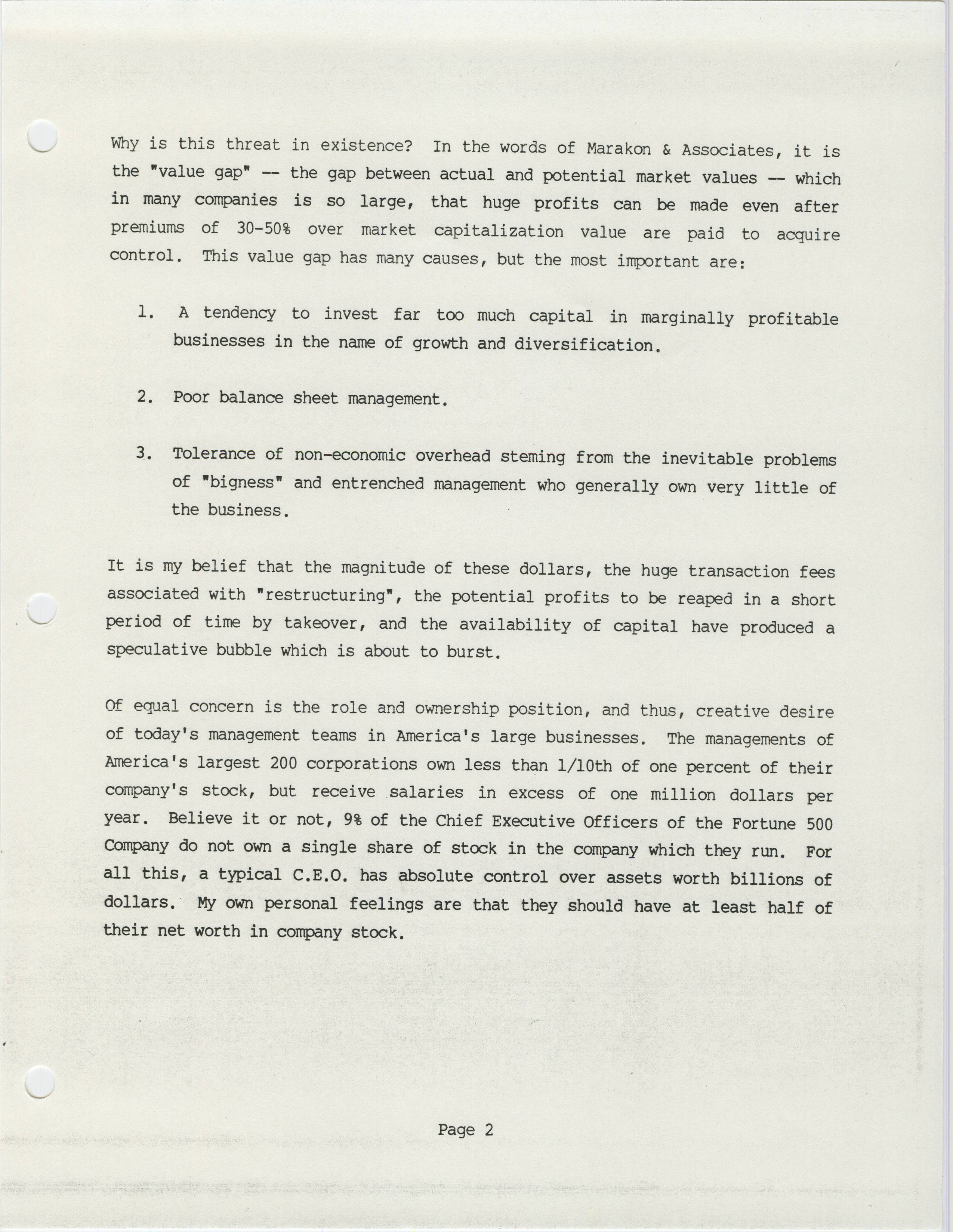 Why is this threat in existence? In the words of Marakon & Associates, it is the "value gap" -- the gap between actual and potential market values -- which in many companies is so large, that huge profits can be made even after premiums of 30-50% over market capitalization value are paid to acquire control. This value gap has many causes, but the most important are:

1. A tendency to invest far too much capital in marginally profitable businesses in the name of growth and diversification.

2. Poor balance sheet management.

3. Tolerance of non-economic overhead steming from the inevitable problems of "bigness" and entrenched management who generally own very little of the business.

It is my belief that the magnitude of these dollars, the huge transaction fees associated with "restructuring", the potential profits to be reaped in a short period of time by takeover, and the availability of capital have produced a speculative bubble which is about to burst.

Of equal concern is the role and ownership position, and thus, creative desire of today's management teams in America's large businesses. The managements of America's largest 200 corporations own less than 1/10th of one percent of their company's stock, but receive salaries in excess of one million dollars per year. Believe it or not, 9% of the Chief Executive Officers of the Fortune 500 Company do not own a single share of stock in the company which they run. For all this, a typical C.E.O. has absolute control over assets worth billions of dollars. My own personal feelings are that they should have at least half of their net worth in company stock.

Page 2